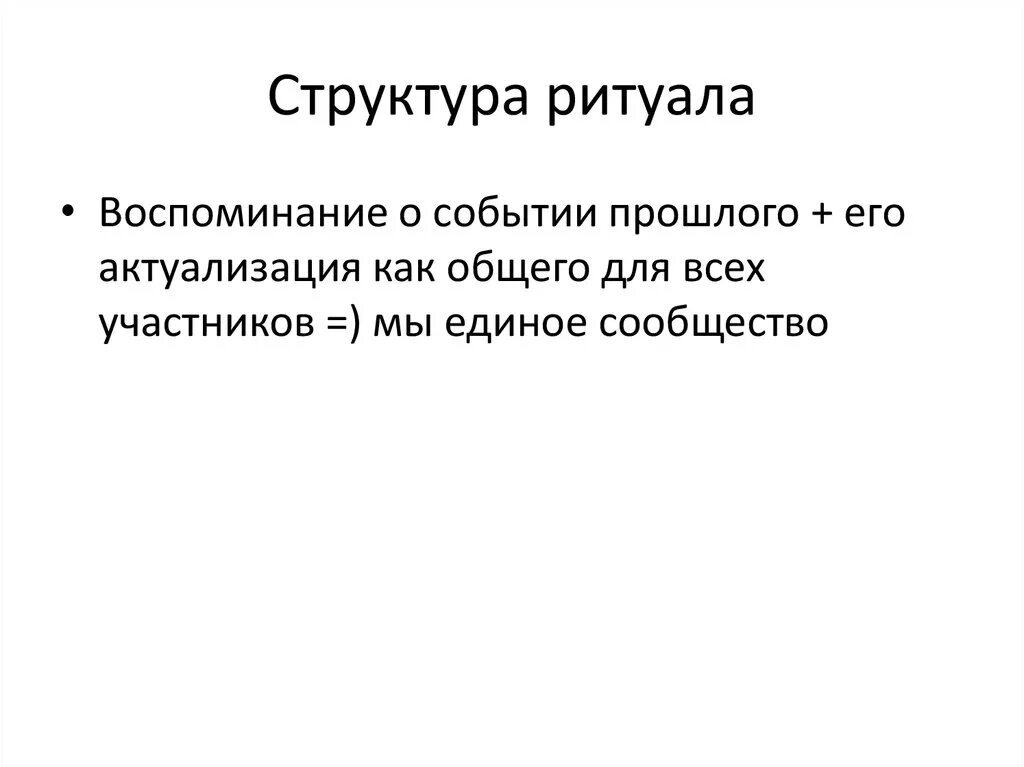 Структура ритуала

• Воспоминание о событии прошлого + его актуализация как общего для всех участников =) мы единое сообщество